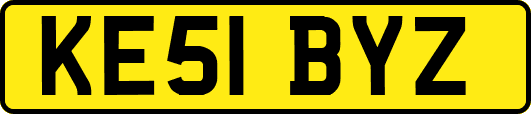 KE51 BYZ